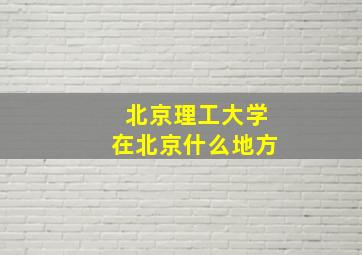 北京理工大学
在北京什么地方